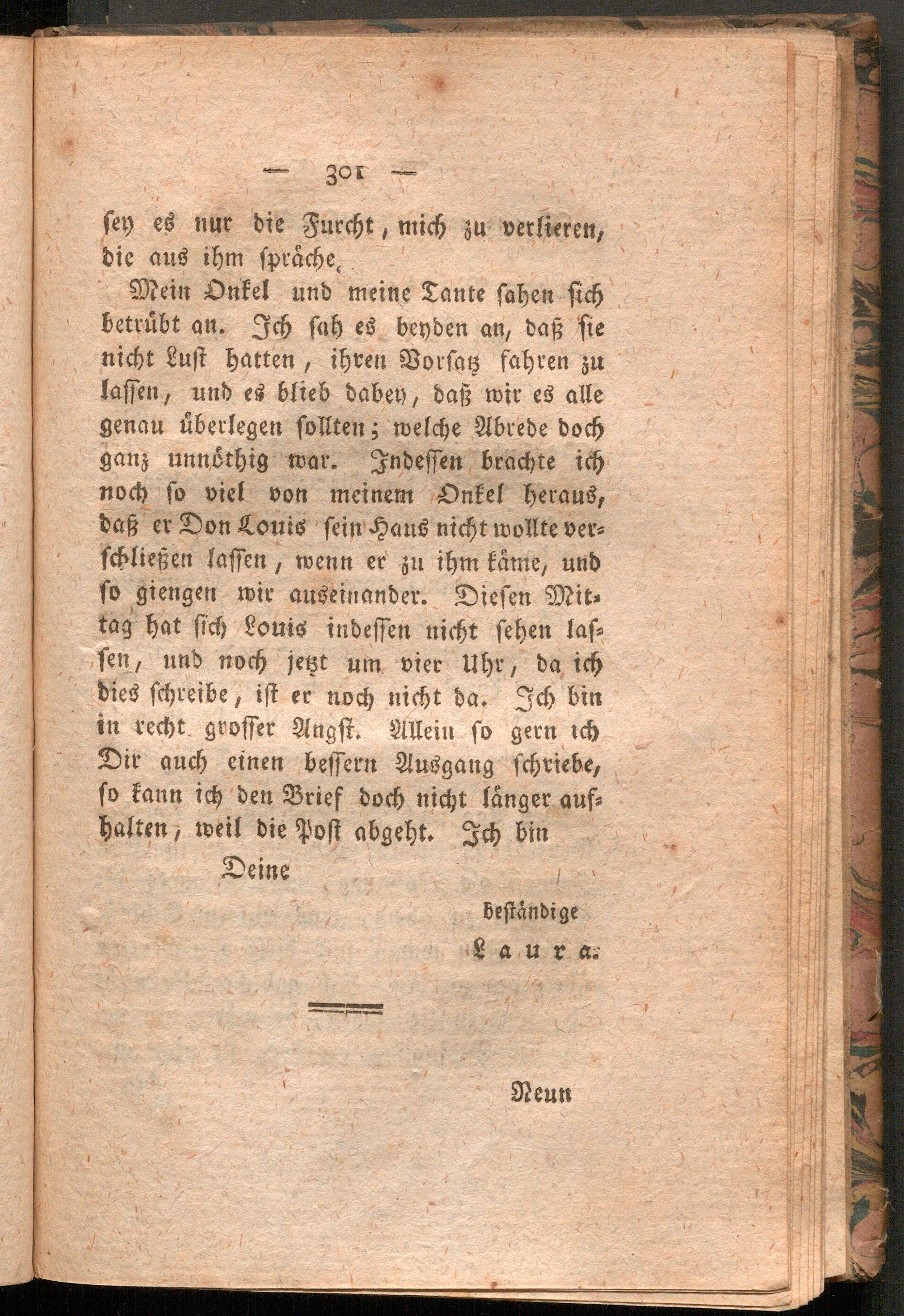 — 301 —

sey es nur die Furcht, mich zu verlieren, die aus ihm spräche.

Mein Onkel und meine Tante sahen sich betrübt an. Ich sah es beyden an, daß sie nicht Lust hatten, ihren Vorsatz fahren zu lassen, und es blieb dabey, daß wir es alle genau überlegen sollten; welche Abrede doch ganz unnöthig war. Indessen brachte ich noch so viel von meinem Onkel heraus, daß er Don Louis sein Haus nicht wollte verschließen lassen, wenn er zu ihm käme, und so giengen wir auseinander. Diesen Mittag hat sich Louis indessen nicht sehen lassen, und noch jetzt um vier Uhr, da ich dies schreibe, ist er noch nicht da. Ich bin in recht grosser Angst. Allein so gern ich Dir auch einen bessern Ausgang schriebe, so kann ich den Brief doch nicht länger aufhalten, weil die Post abgeht. Ich bin

Deine

beständige

Laura.

Neun